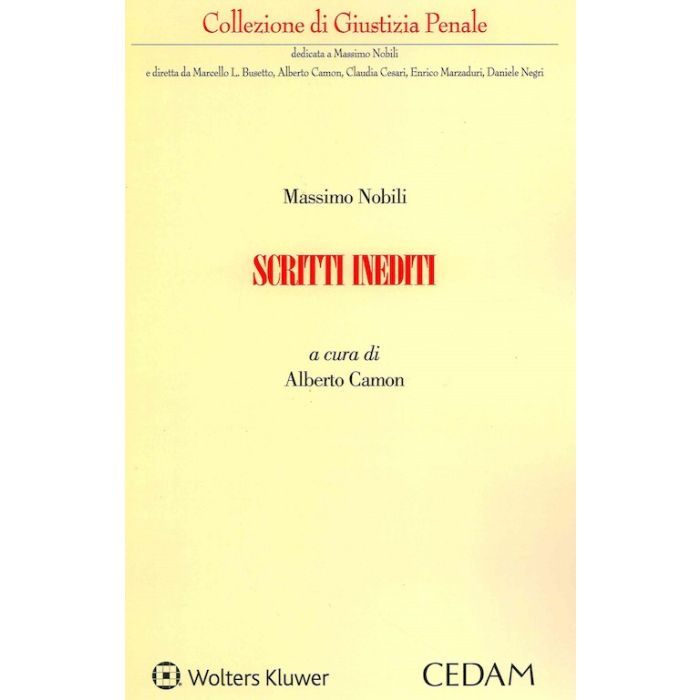 Collezione di Giustizia Penale

dedicata a Massimo Nobili

e diretta da Marcello L. Busetto, Alberto Camon, Claudia Cesari, Enrico Marzaduri, Daniele Negri

Massimo Nobili

SCRITTI INEDITI

a cura di
Alberto Camon

Wolters Kluwer

CEDAM